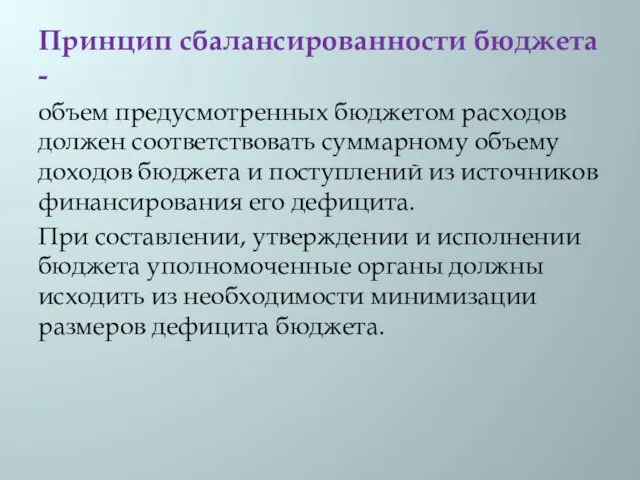 Принцип сбалансированности бюджета -

объем предусмотренных бюджетом расходов должен соответствовать суммарному объему доходов бюджета и поступлений из источников финансирования его дефицита.

При составлении, утверждении и исполнении бюджета уполномоченные органы должны исходить из необходимости минимизации размеров дефицита бюджета.